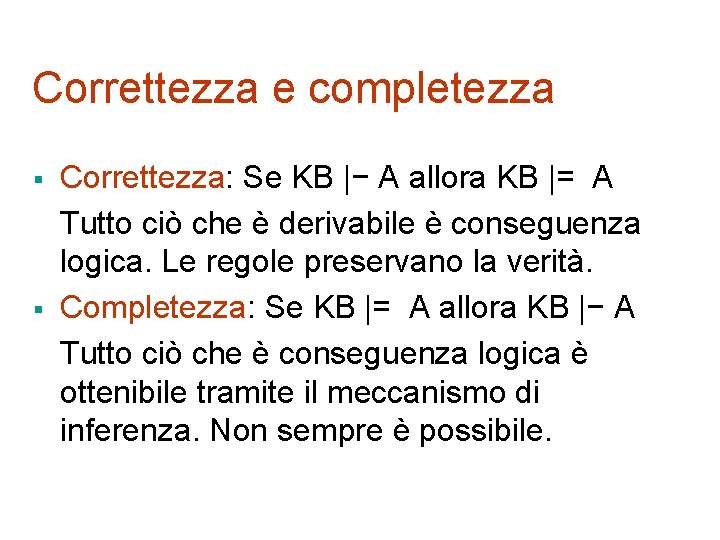 Correttezza e completezza

• Correttezza: Se KB |− A allora KB |= A

Tutto ciò che è derivabile è conseguenza logica. Le regole preservano la verità.

• Completezza: Se KB |= A allora KB |− A

Tutto ciò che è conseguenza logica è ottenibile tramite il meccanismo di inferenza. Non sempre è possibile.